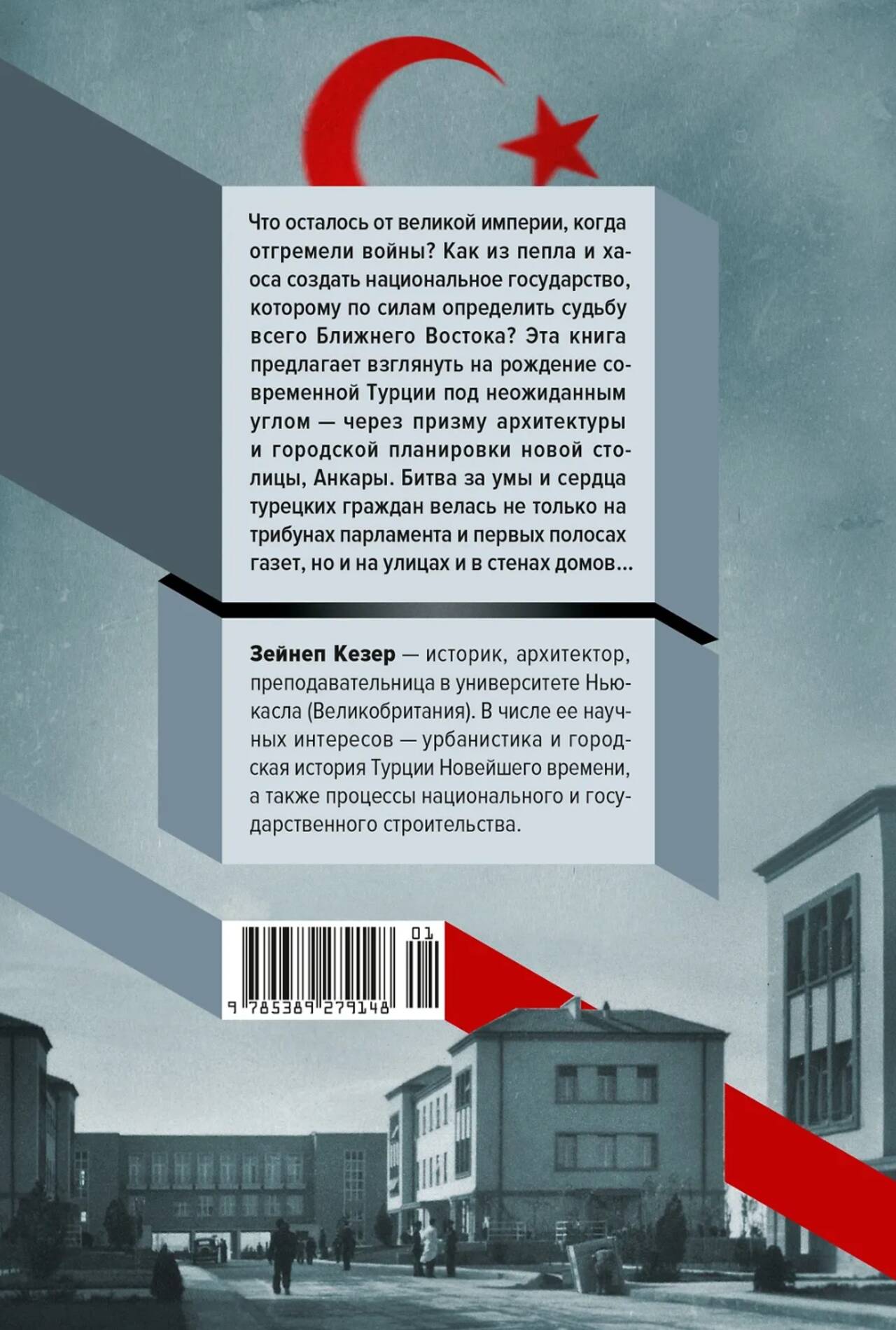 Что осталось от великой империи, когда отгремели войны? Как из пепла и хаоса создать национальное государство, которому по силам определить судьбу всего Ближнего Востока? Эта книга предлагает взглянуть на рождение современной Турции под неожиданным углом — через призму архитектуры и городской планировки новой столицы, Анкары. Битва за умы и сердца турецких граждан велась не только на трибунах парламента и первых полосах газет, но и на улицах и в стенах домов...

Зейнеп Кезер — историк, архитектор, преподавательница в университете Ньюкасла (Великобритания). В числе ее научных интересов — урбанистика и городская история Турции Новейшего времени, а также процессы национального и государственного строительства.

01

9 785389 279148